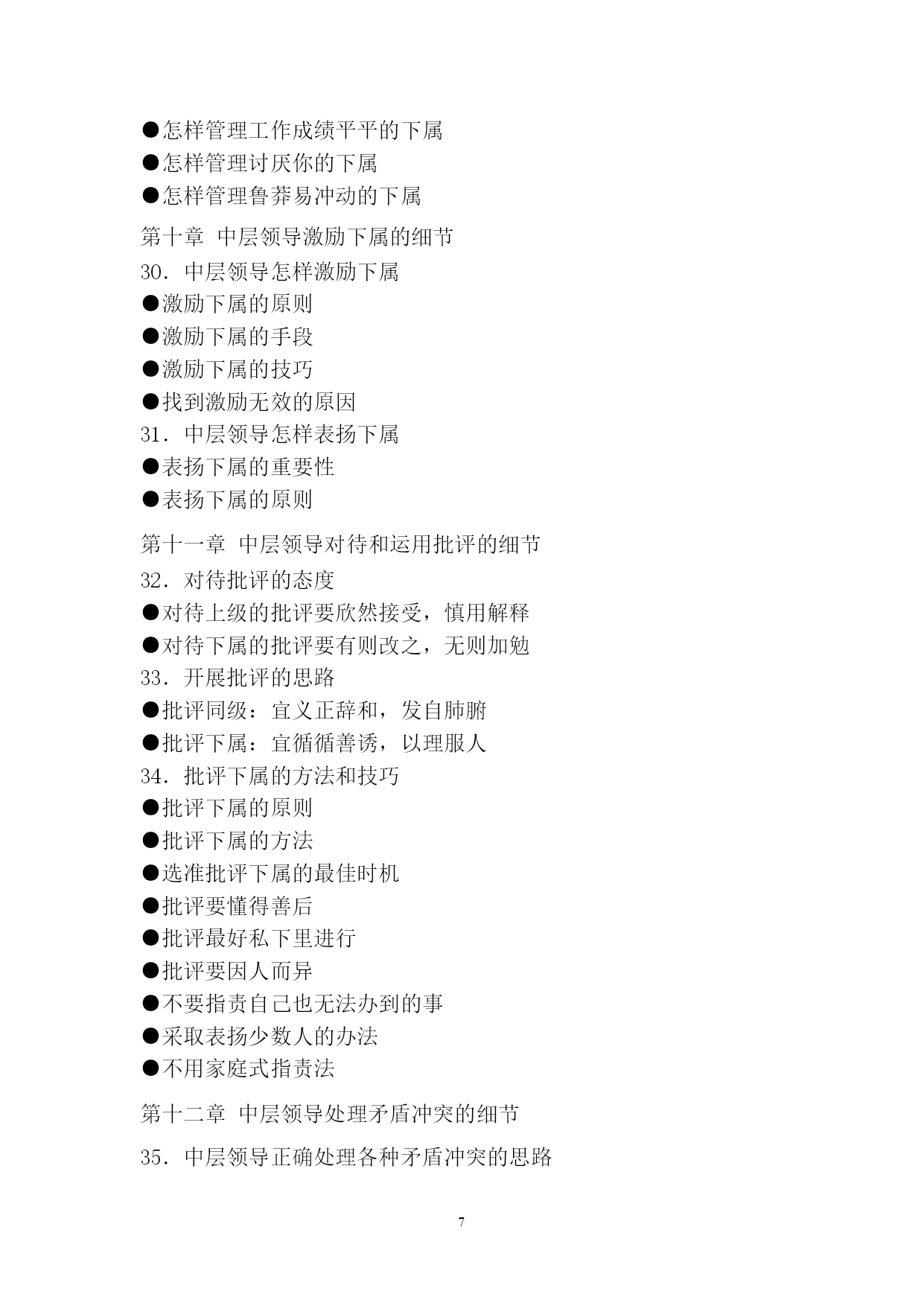 ●怎样管理工作成绩平平的下属
●怎样管理讨厌你的下属
●怎样管理鲁莽易冲动的下属

第十章 中层领导激励下属的细节
30．中层领导怎样激励下属
●激励下属的原则
●激励下属的手段
●激励下属的技巧
●找到激励无效的原因
31．中层领导怎样表扬下属
●表扬下属的重要性
●表扬下属的原则

第十一章 中层领导对待和运用批评的细节
32．对待批评的态度
●对待上级的批评要欣然接受，慎用解释
●对待下属的批评要有则改之，无则加勉
33．开展批评的思路
●批评同级：宜义正辞和，发自肺腑
●批评下属：宜循循善诱，以理服人
34．批评下属的方法和技巧
●批评下属的原则
●批评下属的方法
●选准批评下属的最佳时机
●批评要懂得善后
●批评最好私下里进行
●批评要因人而异
●不要指责自己也无法办到的事
●采取表扬少数人的办法
●不用家庭式指责法

第十二章 中层领导处理矛盾冲突的细节

35．中层领导正确处理各种矛盾冲突的思路

7